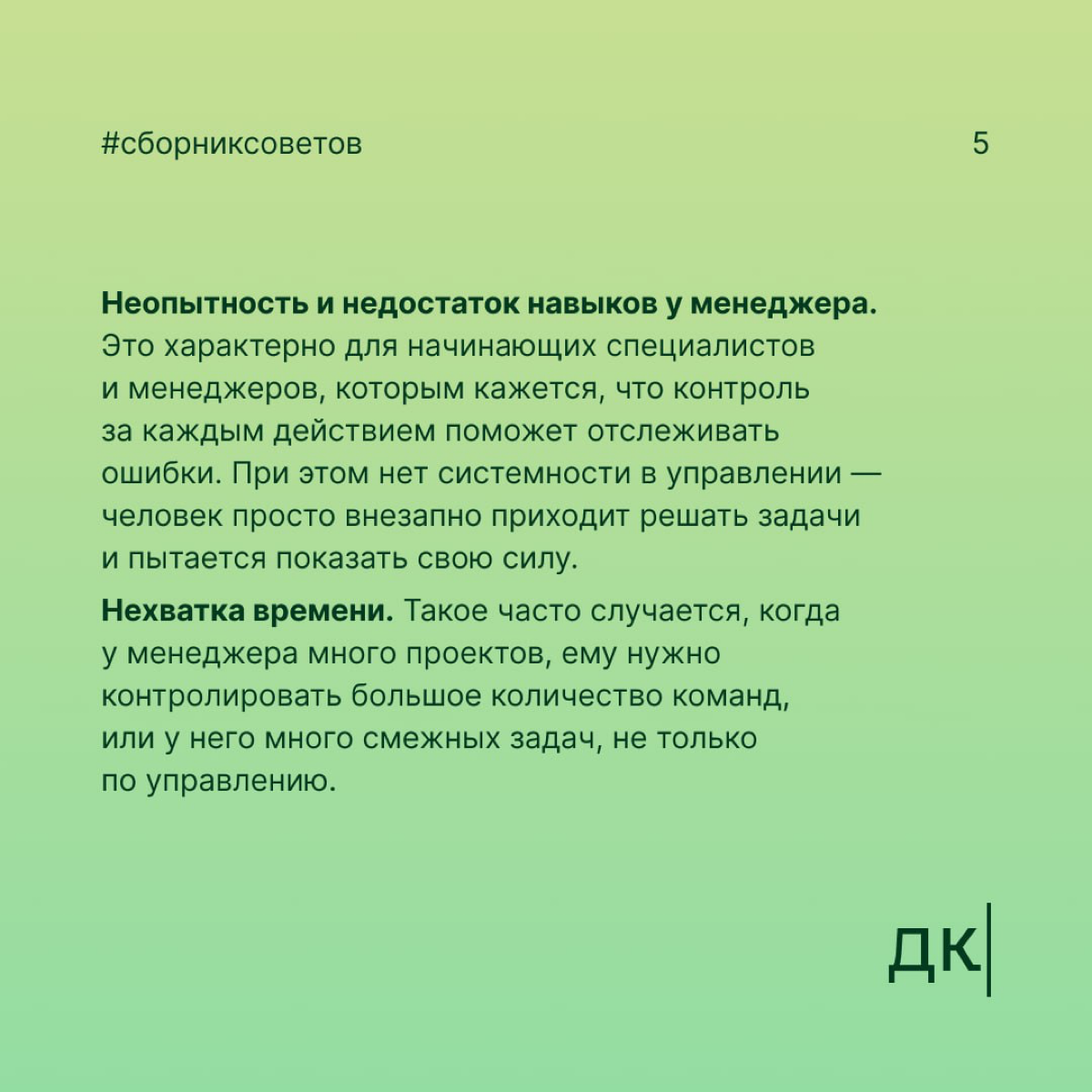 #сборниксоветов

5

Неопытность и недостаток навыков у менеджера. Это характерно для начинающих специалистов и менеджеров, которым кажется, что контроль за каждым действием поможет отслеживать ошибки. При этом нет системности в управлении — человек просто внезапно приходит решать задачи и пытается показать свою силу.

Нехватка времени. Такое часто случается, когда у менеджера много проектов, ему нужно контролировать большое количество команд, или у него много смежных задач, не только по управлению.

ДК